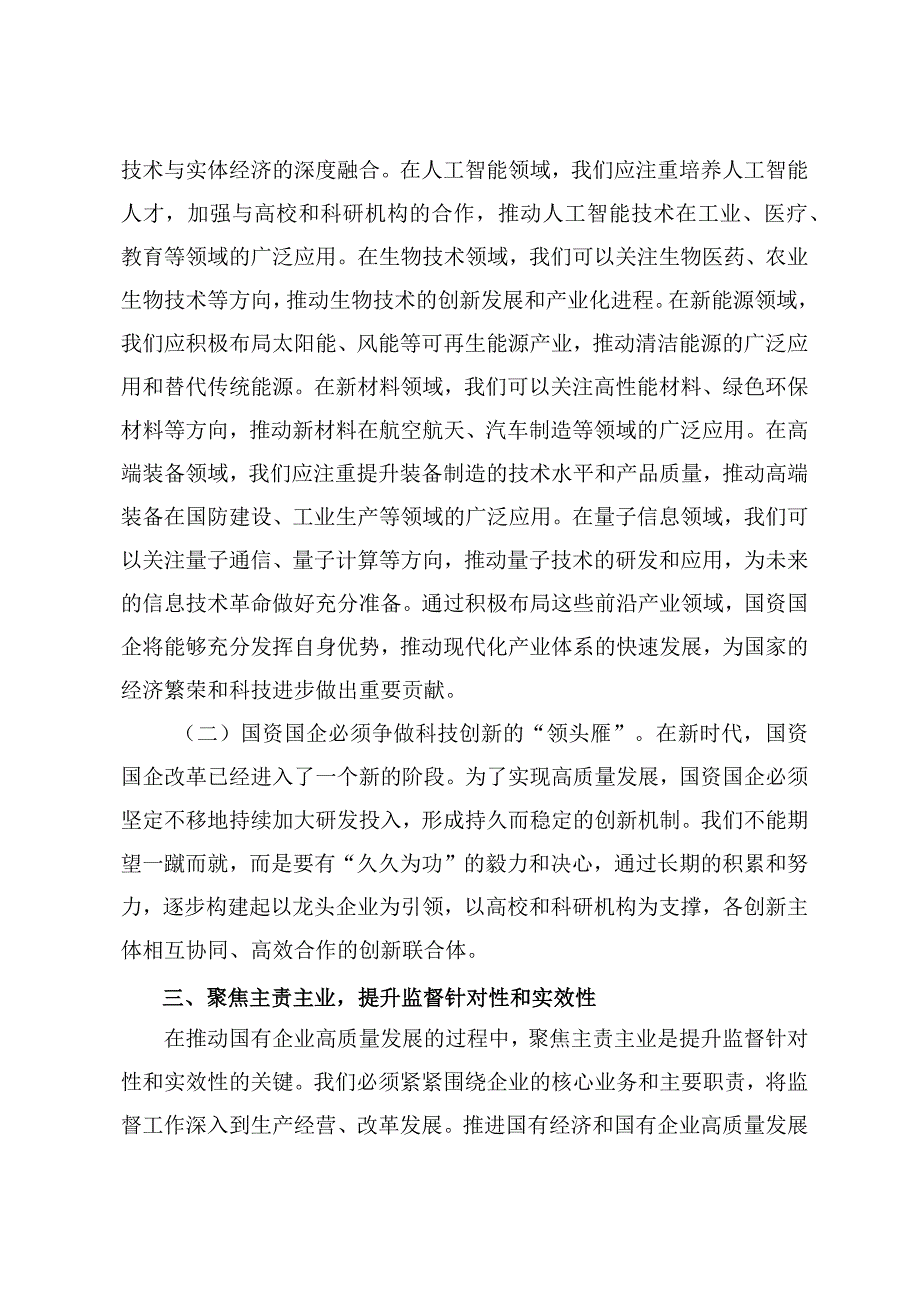 技术与实体经济的深度融合。在人工智能领域，我们应注重培养人工智能人才，加强与高校和科研机构的合作，推动人工智能技术在工业、医疗、教育等领域的广泛应用。在生物技术领域，我们可以关注生物医药、农业生物技术等方向，推动生物技术的创新发展和产业化进程。在新能源领域，我们应积极布局太阳能、风能等可再生能源产业，推动清洁能源的广泛应用和替代传统能源。在新材料领域，我们可以关注高性能材料、绿色环保材料等方向，推动新材料在航空航天、汽车制造等领域的广泛应用。在高端装备领域，我们应注重提升装备制造的技术水平和产品质量，推动高端装备在国防建设、工业生产等领域的广泛应用。在量子信息领域，我们可以关注量子通信、量子计算等方向，推动量子技术的研发和应用，为未来的信息技术革命做好充分准备。通过积极布局这些前沿产业领域，国资国企将能够充分发挥自身优势，推动现代化产业体系的快速发展，为国家的经济繁荣和科技进步做出重要贡献。

（二）国资国企必须争做科技创新的“领头雁”。在新时代，国资国企改革已经进入了一个新的阶段。为了实现高质量发展，国资国企必须坚定不移地持续加大研发投入，形成持久而稳定的创新机制。我们不能期望一蹴而就，而是要有“久久为功”的毅力和决心，通过长期的积累和努力，逐步构建起以龙头企业为引领，以高校和科研机构为支撑，各创新主体相互协同、高效合作的创新联合体。

三、聚焦主责主业，提升监督针对性和实效性

在推动国有企业高质量发展的过程中，聚焦主责主业是提升监督针对性和实效性的关键。我们必须紧紧围绕企业的核心业务和主要职责，将监督工作深入到生产经营、改革发展。推进国有经济和国有企业高质量发展